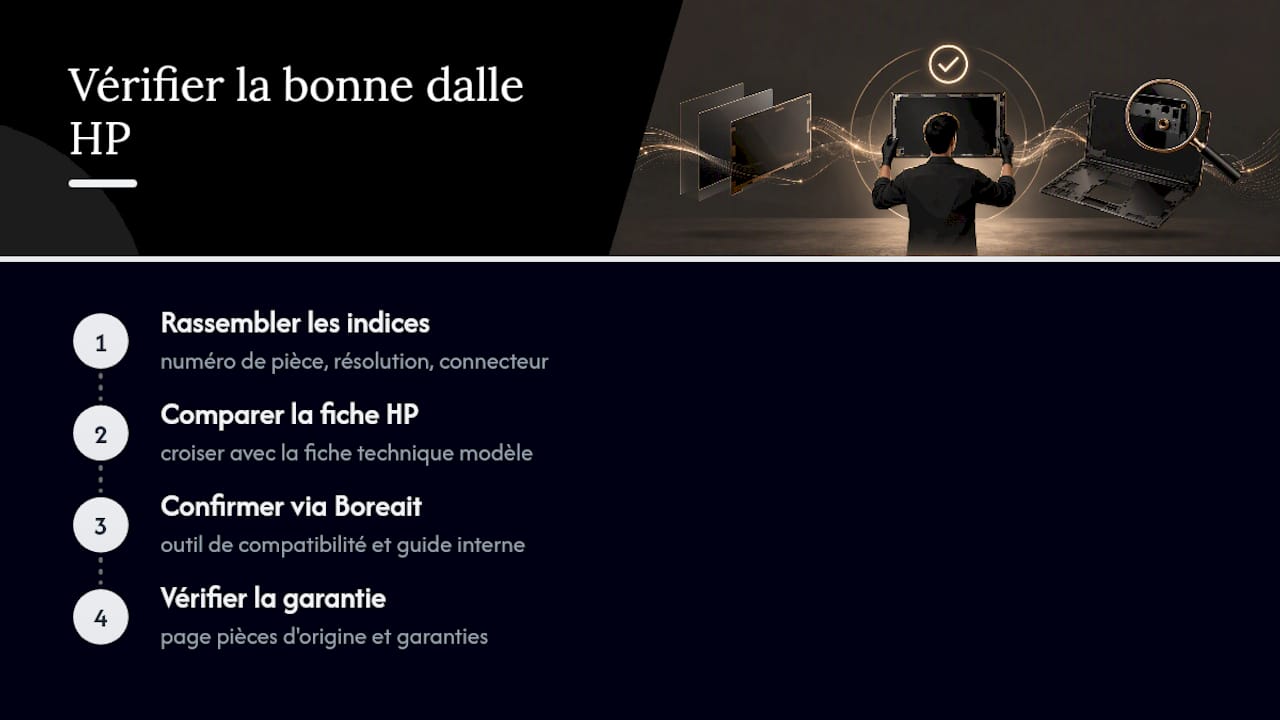 Vérifier la bonne dalle HP

1
Rassembler les indices
numéro de pièce, résolution, connecteur

2
Comparer la fiche HP
croiser avec la fiche technique modèle

3
Confirmer via Boreait
outil de compatibilité et guide interne

4
Vérifier la garantie
page pièces d'origine et garanties